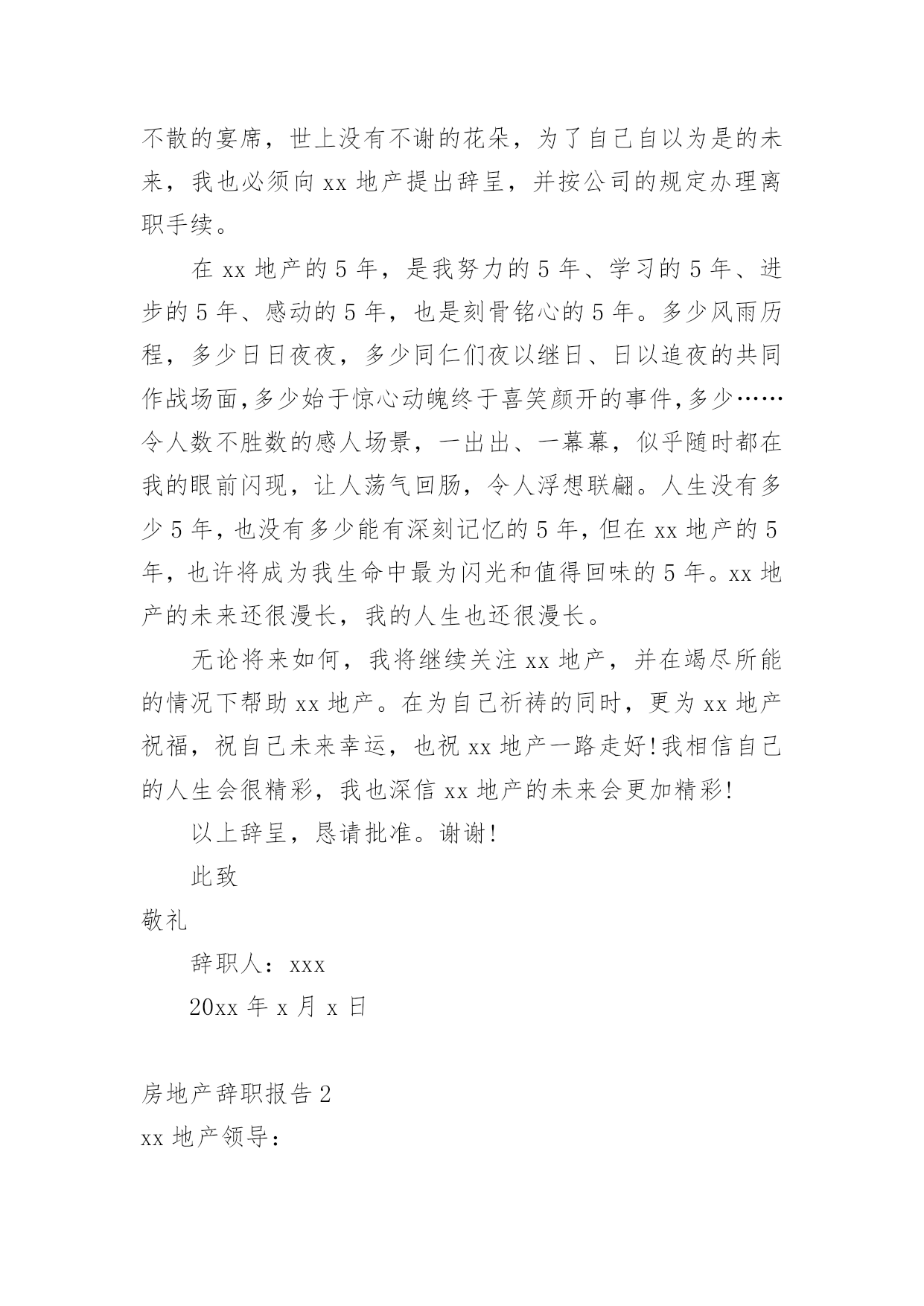 不散的宴席，世上没有不谢的花朵，为了自己自以为是的未来，我也必须向 xx 地产提出辞呈，并按公司的规定办理离职手续。

在 xx 地产的 5 年，是我努力的 5 年、学习的 5 年、进步的 5 年、感动的 5 年，也是刻骨铭心的 5 年。多少风雨历程，多少日日夜夜，多少同仁们夜以继日、日以追夜的共同作战场面，多少始于惊心动魄终于喜笑颜开的事件，多少……令人数不胜数的感人场景，一出出、一幕幕，似乎随时都在我的眼前闪现，让人荡气回肠，令人浮想联翩。人生没有多少 5 年，也没有多少能有深刻记忆的 5 年，但在 xx 地产的 5 年，也许将成为我生命中最为闪光和值得回味的 5 年。xx 地产的未来还很漫长，我的人生也还很漫长。

无论将来如何，我将继续关注 xx 地产，并在竭尽所能的情况下帮助 xx 地产。在为自己祈祷的同时，更为 xx 地产祝福，祝自己未来幸运，也祝 xx 地产一路走好!我相信自己的人生会很精彩，我也深信 xx 地产的未来会更加精彩!

以上辞呈，恳请批准。谢谢!

此致

敬礼

辞职人：xxx

20xx 年 x 月 x 日

房地产辞职报告 2

xx 地产领导：